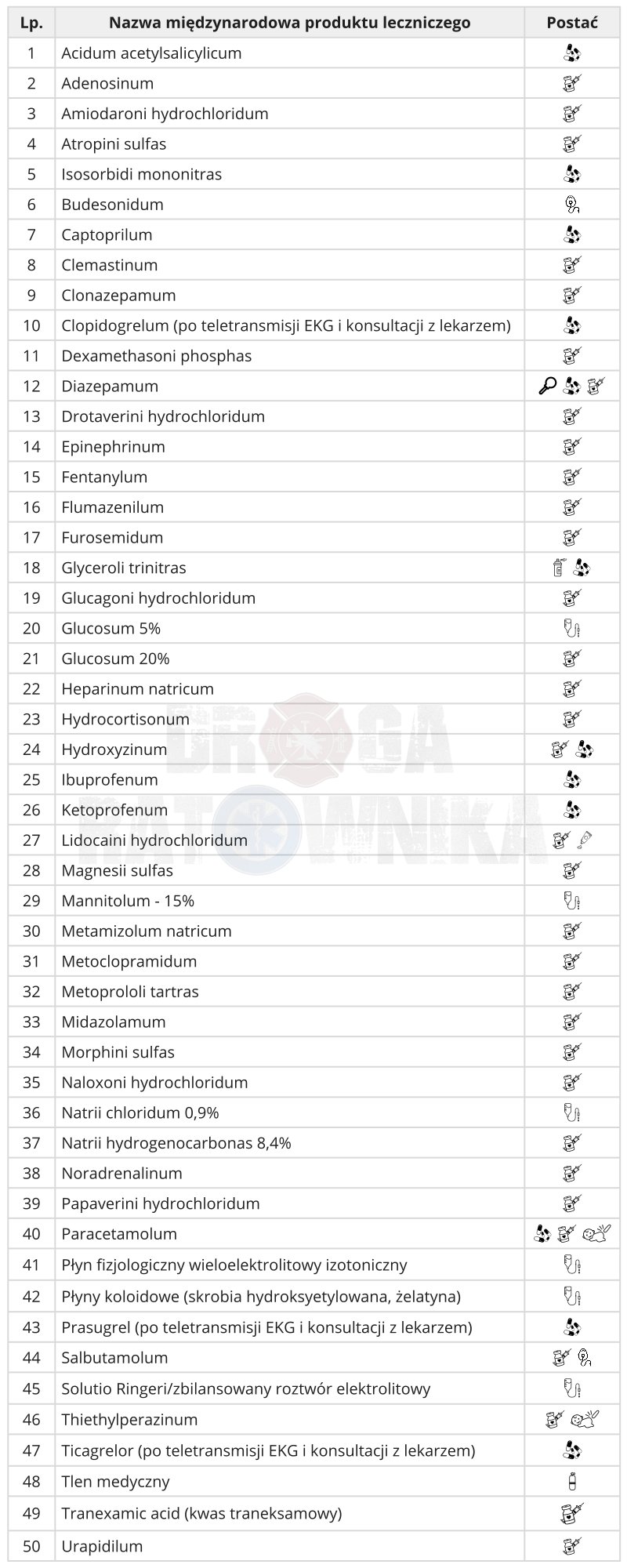 | Lp. | Nazwa międzynarodowa produktu leczniczego | Postać |
|---|---|---|
| 1 | Acidum acetylsalicylicum | |
| 2 | Adenosinum | |
| 3 | Amiodaroni hydrochloridum | |
| 4 | Atropini sulfas | |
| 5 | Isosorbidi mononitras | |
| 6 | Budesonidum | |
| 7 | Captoprilum | |
| 8 | Clemastinum | |
| 9 | Clonazepamum | |
| 10 | Clopidogrelum (po teletransmisji EKG i konsultacji z lekarzem) | |
| 11 | Dexamethasoni phosphas | |
| 12 | Diazepamum | |
| 13 | Drotaverini hydrochloridum | |
| 14 | Epinephrinum | |
| 15 | Fentanylum | |
| 16 | Flumazenilum | |
| 17 | Furosemidum | |
| 18 | Glyceroli trinitras | |
| 19 | Glucagoni hydrochloridum | |
| 20 | Glucosum 5% | |
| 21 | Glucosum 20% | |
| 22 | Heparinum natricum | |
| 23 | Hydrocortisonum | |
| 24 | Hydroxyzinum | |
| 25 | Ibuprofenum | |
| 26 | Ketoprofenum | |
| 27 | Lidocaini hydrochloridum | |
| 28 | Magnesii sulfas | |
| 29 | Mannitolum - 15% | |
| 30 | Metamizolum natricum | |
| 31 | Metoclopramidum | |
| 32 | Metoprololi tartras | |
| 33 | Midazolamum | |
| 34 | Morphini sulfas | |
| 35 | Naloxoni hydrochloridum | |
| 36 | Natrii chloridum 0,9% | |
| 37 | Natrii hydrogenocarbonas 8,4% | |
| 38 | Noradrenalinum | |
| 39 | Papaverini hydrochloridum | |
| 40 | Paracetamolum | |
| 41 | Płyn fizjologiczny wieloelektrolitowy izotoniczny | |
| 42 | Płyny koloidowe (skrobia hydroksyetylowana, żelatyna) | |
| 43 | Prasugrel (po teletransmisji EKG i konsultacji z lekarzem) | |
| 44 | Salbutamolum | |
| 45 | Solutio Ringeri/zbilansowany roztwór elektrolitowy | |
| 46 | Thiethylperazinum | |
| 47 | Ticagrelor (po teletransmisji EKG i konsultacji z lekarzem) | |
| 48 | Tlen medyczny | |
| 49 | Tranexamic acid (kwas traneksamowy) | |
| 50 | Urapidilum | |

DROGA RATOWNIKA